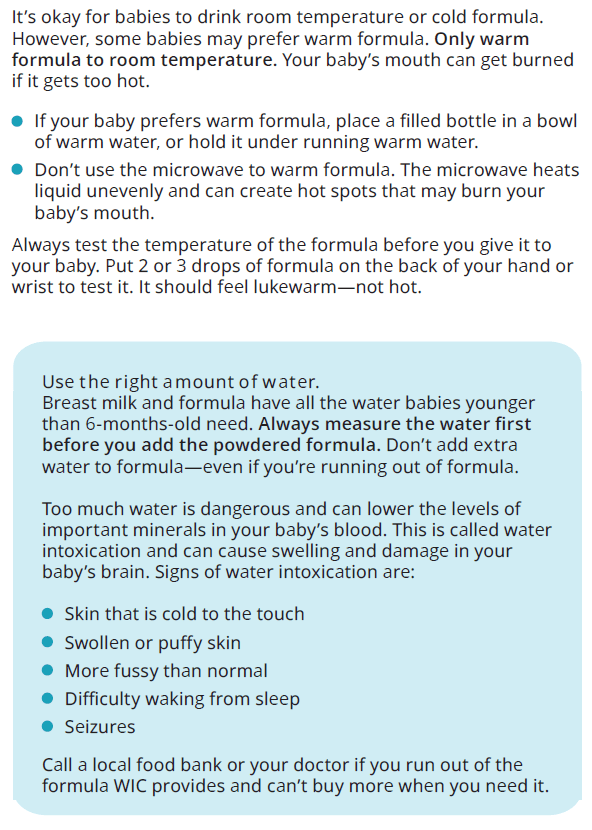 It's okay for babies to drink room temperature or cold formula. However, some babies may prefer warm formula. Only warm formula to room temperature. Your baby's mouth can get burned if it gets too hot.

- If your baby prefers warm formula, place a filled bottle in a bowl of warm water, or hold it under running warm water.
- Don't use the microwave to warm formula. The microwave heats liquid unevenly and can create hot spots that may burn your baby's mouth.

Always test the temperature of the formula before you give it to your baby. Put 2 or 3 drops of formula on the back of your hand or wrist to test it. It should feel lukewarm—not hot.

Use the right amount of water.
Breast milk and formula have all the water babies younger than 6-months-old need. Always measure the water first before you add the powdered formula. Don't add extra water to formula—even if you're running out of formula.

Too much water is dangerous and can lower the levels of important minerals in your baby's blood. This is called water intoxication and can cause swelling and damage in your baby's brain. Signs of water intoxication are:

- Skin that is cold to the touch
- Swollen or puffy skin
- More fussy than normal
- Difficulty waking from sleep
- Seizures

Call a local food bank or your doctor if you run out of the formula WIC provides and can't buy more when you need it.